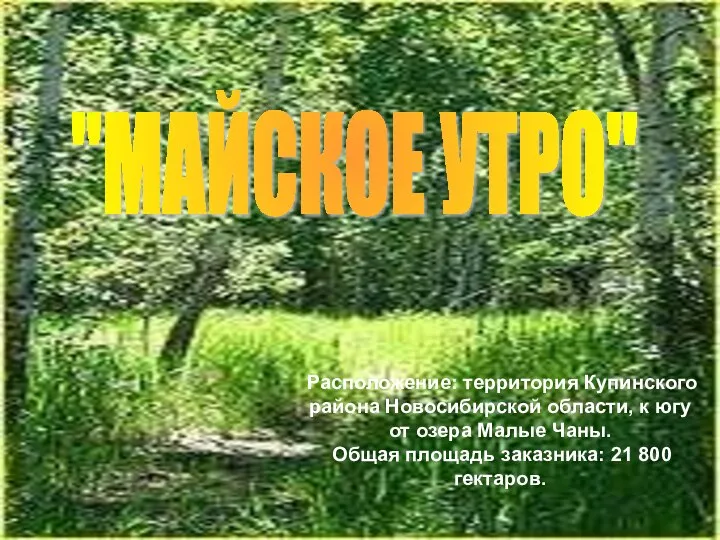 "МАЙСКОЕ УТРО"

Расположение: территория Купинского района Новосибирской области, к югу от озера Малые Чаны.
Общая площадь заказника: 21 800 гектаров.